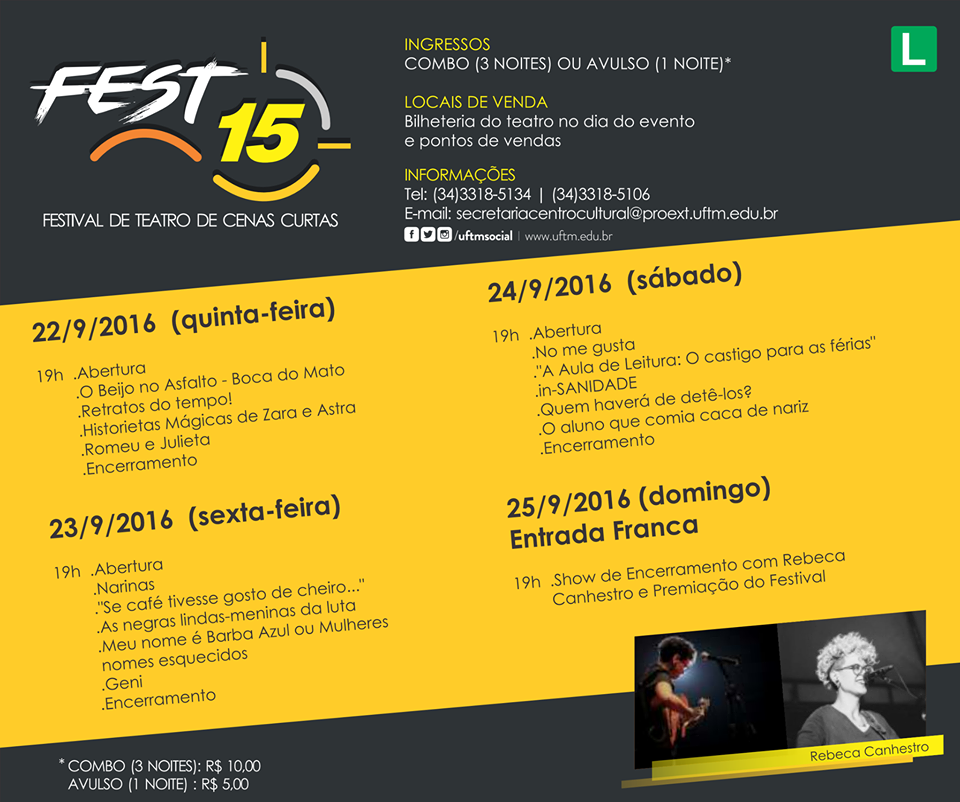 FEST 15

FESTIVAL DE TEATRO DE CENAS CURTAS

INGRESSOS
COMBO (3 NOITES) OU AVULSO (1 NOITE)*

LOCAIS DE VENDA
Bilheteria do teatro no dia do evento
e pontos de vendas

INFORMAÇÕES
Tel: (34)3318-5134 | (34)3318-5106
E-mail: secretariacentrocultural@proext.uftm.edu.br
/uftmsocial | www.uftm.edu.br

L

22/9/2016 (quinta-feira)

19h .Abertura
.O Beijo no Asfalto - Boca do Mato
.Retratos do tempo!
.Historietas Mágicas de Zara e Astra
.Romeu e Julieta
.Encerramento

23/9/2016 (sexta-feira)

19h .Abertura
.Narinas
."Se café tivesse gosto de cheiro..."
.As negras lindas-meninas da luta
.Meu nome é Barba Azul ou Mulheres nomes esquecidos
.Geni
.Encerramento

24/9/2016 (sábado)

19h .Abertura
.No me gusta
."A Aula de Leitura: O castigo para as férias"
.in-SANIDADE
.Quem haverá de detê-los?
.O aluno que comia caca de nariz
.Encerramento

25/9/2016 (domingo)
Entrada Franca

19h .Show de Encerramento com Rebeca Canhestro e Premiação do Festival

Rebeca Canhestro

* COMBO (3 NOITES): R$ 10,00
AVULSO (1 NOITE) : R$ 5,00